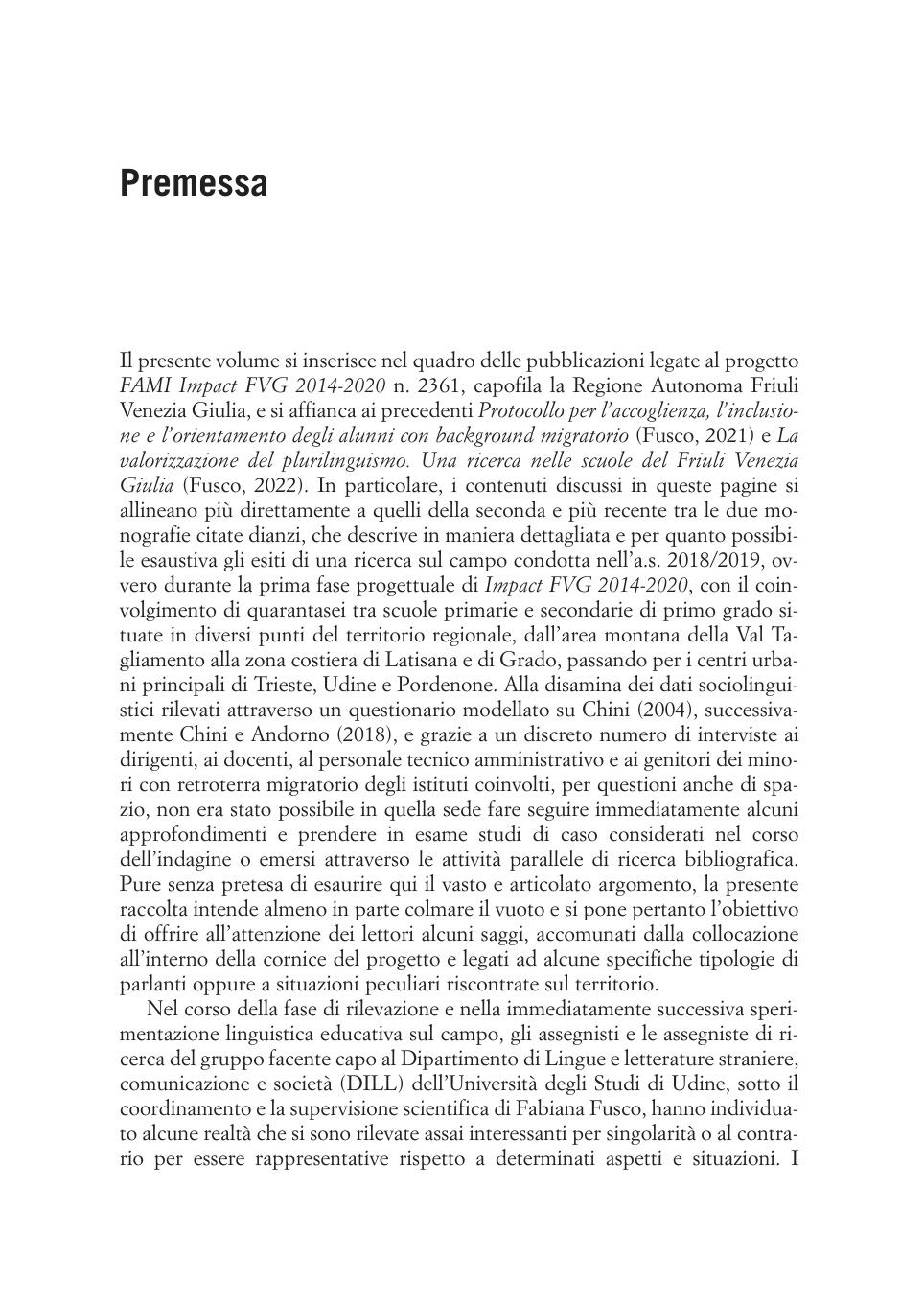 Premessa

Il presente volume si inserisce nel quadro delle pubblicazioni legate al progetto FAMI Impact FVG 2014-2020 n. 2361, capofila la Regione Autonoma Friuli Venezia Giulia, e si affianca ai precedenti Protocollo per l'accoglienza, l'inclusione e l'orientamento degli alunni con background migratorio (Fusco, 2021) e La valorizzazione del plurilinguismo. Una ricerca nelle scuole del Friuli Venezia Giulia (Fusco, 2022). In particolare, i contenuti discussi in queste pagine si allineano più direttamente a quelli della seconda e più recente tra le due monografie citate dianzi, che descrive in maniera dettagliata e per quanto possibile esaustiva gli esiti di una ricerca sul campo condotta nell'a.s. 2018/2019, ovvero durante la prima fase progettuale di Impact FVG 2014-2020, con il coinvolgimento di quarantasei tra scuole primarie e secondarie di primo grado situate in diversi punti del territorio regionale, dall'area montana della Val Tagliamento alla zona costiera di Latisana e di Grado, passando per i centri urbani principali di Trieste, Udine e Pordenone. Alla disamina dei dati sociolinguistici rilevati attraverso un questionario modellato su Chini (2004), successivamente Chini e Andorno (2018), e grazie a un discreto numero di interviste ai dirigenti, ai docenti, al personale tecnico amministrativo e ai genitori dei minori con retroterra migratorio degli istituti coinvolti, per questioni anche di spazio, non era stato possibile in quella sede fare seguire immediatamente alcuni approfondimenti e prendere in esame studi di caso considerati nel corso dell'indagine o emersi attraverso le attività parallele di ricerca bibliografica. Pure senza pretesa di esaurire qui il vasto e articolato argomento, la presente raccolta intende almeno in parte colmare il vuoto e si pone pertanto l'obiettivo di offrire all'attenzione dei lettori alcuni saggi, accomunati dalla collocazione all'interno della cornice del progetto e legati ad alcune specifiche tipologie di parlanti oppure a situazioni peculiari riscontrate sul territorio.

Nel corso della fase di rilevazione e nella immediatamente successiva sperimentazione linguistica educativa sul campo, gli assegnisti e le assegniste di ricerca del gruppo facente capo al Dipartimento di Lingue e letterature straniere, comunicazione e società (DILL) dell'Università degli Studi di Udine, sotto il coordinamento e la supervisione scientifica di Fabiana Fusco, hanno individuato alcune realtà che si sono rilevate assai interessanti per singolarità o al contrario per essere rappresentative rispetto a determinati aspetti e situazioni. I